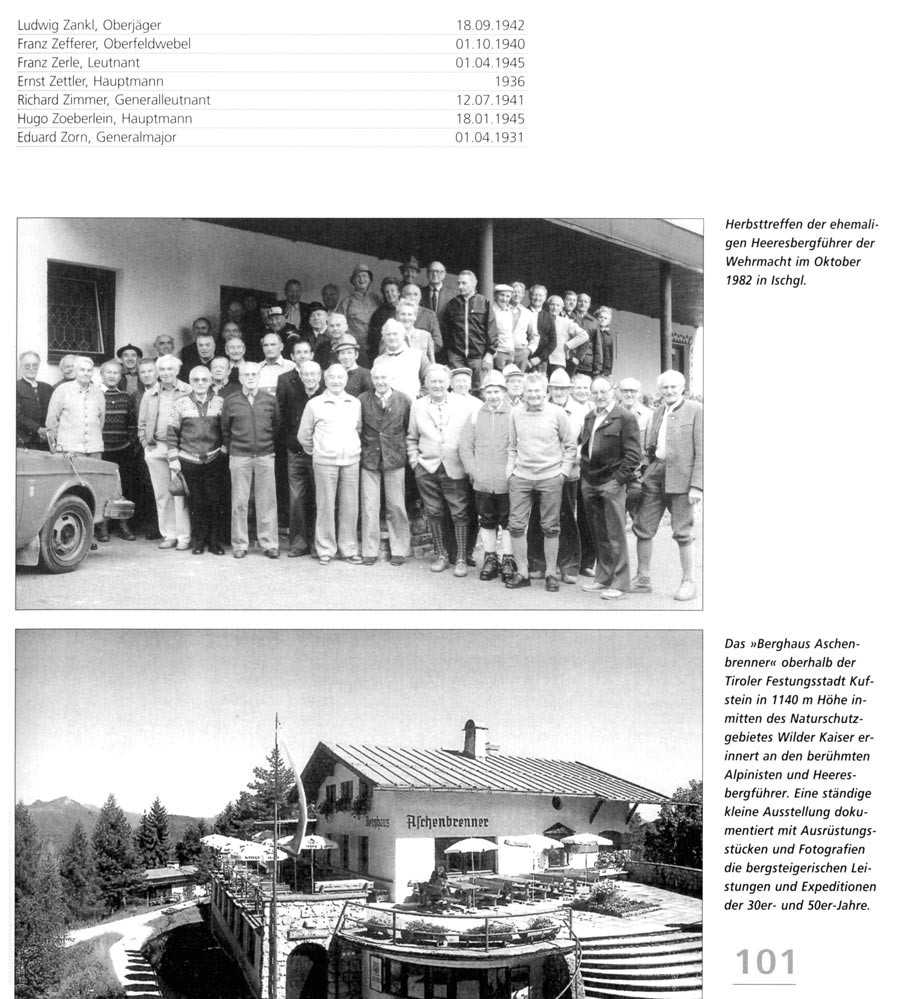 | Ludwig Zankl, Oberjäger | 18.09.1942 |
|---|---|
| Franz Zefferer, Oberfeldwebel | 01.10.1940 |
| Franz Zerle, Leutnant | 01.04.1945 |
| Ernst Zettler, Hauptmann | 1936 |
| Richard Zimmer, Generalleutnant | 12.07.1941 |
| Hugo Zoeberlein, Hauptmann | 18.01.1945 |
| Eduard Zorn, Generalmajor | 01.04.1931 |

Herbsttreffen der ehemaligen Heeresbergführer der Wehrmacht im Oktober 1982 in Ischgl.

Berghaus Aschenbrenner

Das »Berghaus Aschenbrenner« oberhalb der Tiroler Festungsstadt Kufstein in 1140 m Höhe inmitten des Naturschutzgebietes Wilder Kaiser erinnert an den berühmten Alpinisten und Heeresbergführer. Eine ständige kleine Ausstellung dokumentiert mit Ausrüstungsstücken und Fotografien die bergsteigerischen Leistungen und Expeditionen der 30er- und 50er-Jahre.

101